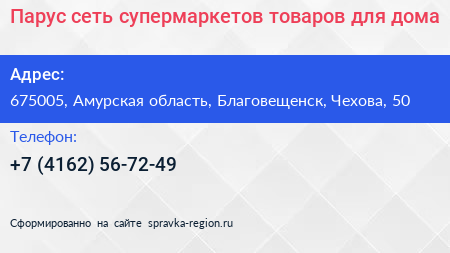 Парус сеть супермаркетов товаров для дома

Адрес:

675005, Амурская область, Благовещенск, Чехова, 50

Телефон:

+7 (4162) 56-72-49

Сформированно на сайте spravka-region.ru